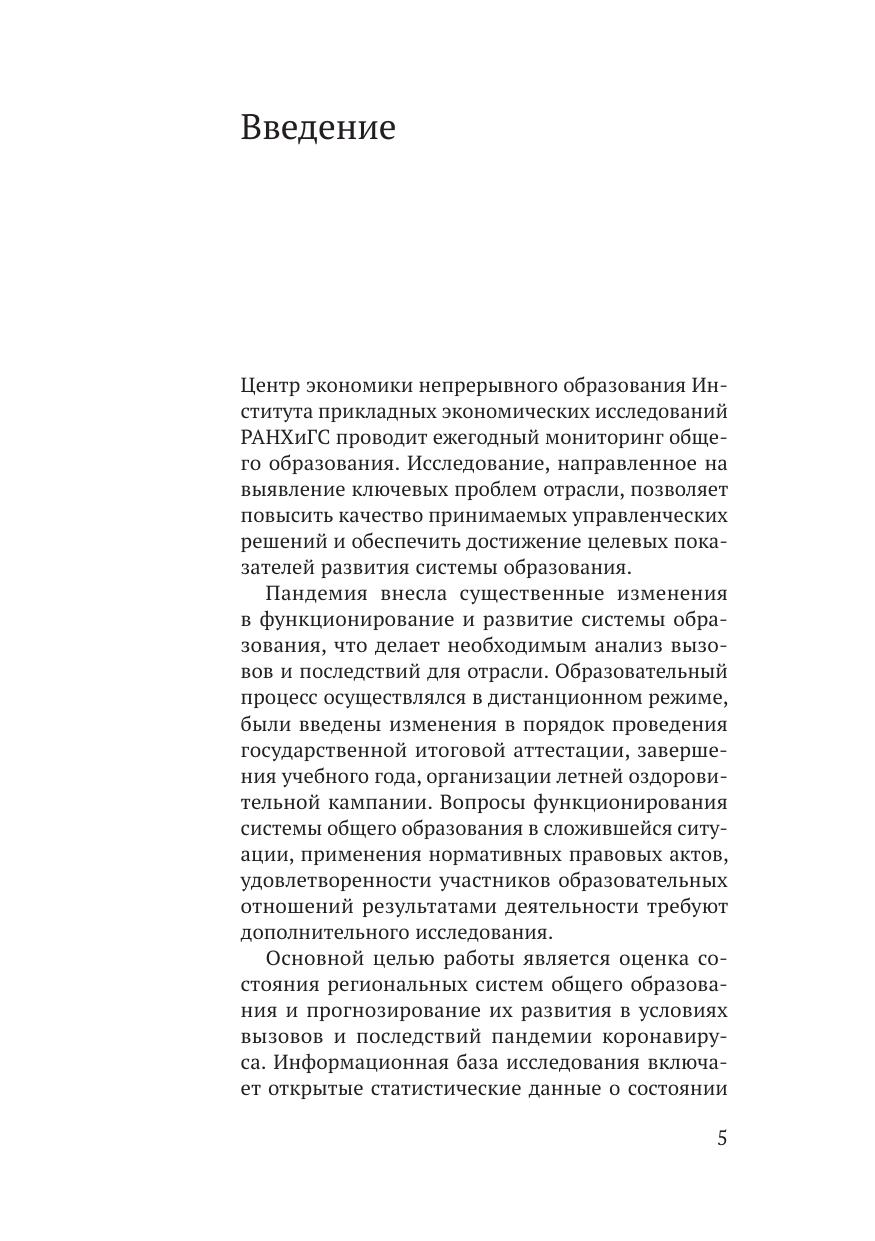 Введение

Центр экономики непрерывного образования Института прикладных экономических исследований РАНХиГС проводит ежегодный мониторинг общего образования. Исследование, направленное на выявление ключевых проблем отрасли, позволяет повысить качество принимаемых управленческих решений и обеспечить достижение целевых показателей развития системы образования.

Пандемия внесла существенные изменения в функционирование и развитие системы образования, что делает необходимым анализ вызовов и последствий для отрасли. Образовательный процесс осуществлялся в дистанционном режиме, были введены изменения в порядок проведения государственной итоговой аттестации, завершения учебного года, организации летней оздоровительной кампании. Вопросы функционирования системы общего образования в сложившейся ситуации, применения нормативных правовых актов, удовлетворенности участников образовательных отношений результатами деятельности требуют дополнительного исследования.

Основной целью работы является оценка состояния региональных систем общего образования и прогнозирование их развития в условиях вызовов и последствий пандемии коронавируса. Информационная база исследования включает открытые статистические данные о состоянии

5